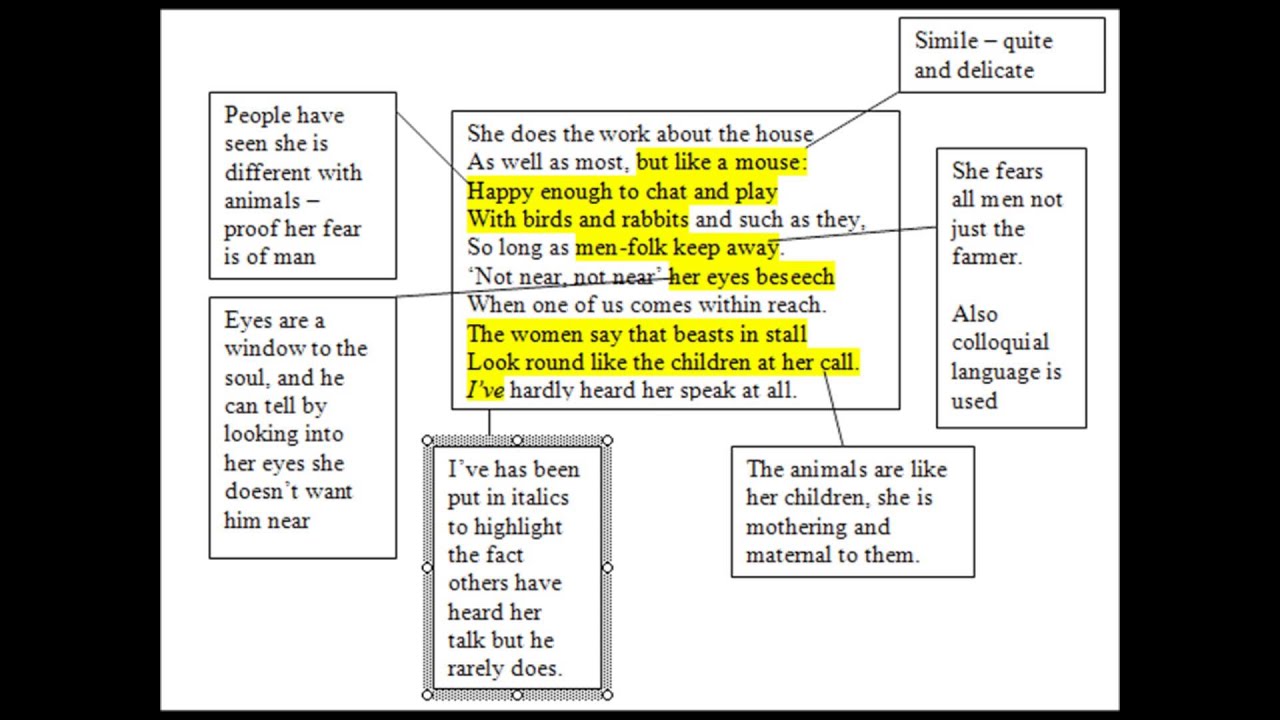 Simile – quite and delicate

People have seen she is different with animals – proof her fear is of man

She does the work about the house
As well as most, but like a mouse:
Happy enough to chat and play
With birds and rabbits and such as they,
So long as men-folk keep away.
'Not near, not near' her eyes beseech
When one of us comes within reach.
The women say that beasts in stall
Look round like the children at her call.
I've hardly heard her speak at all.

She fears all men not just the farmer.

Also colloquial language is used

Eyes are a window to the soul, and he can tell by looking into her eyes she doesn't want him near

I've has been put in italics to highlight the fact others have heard her talk but he rarely does.

The animals are like her children, she is mothering and maternal to them.